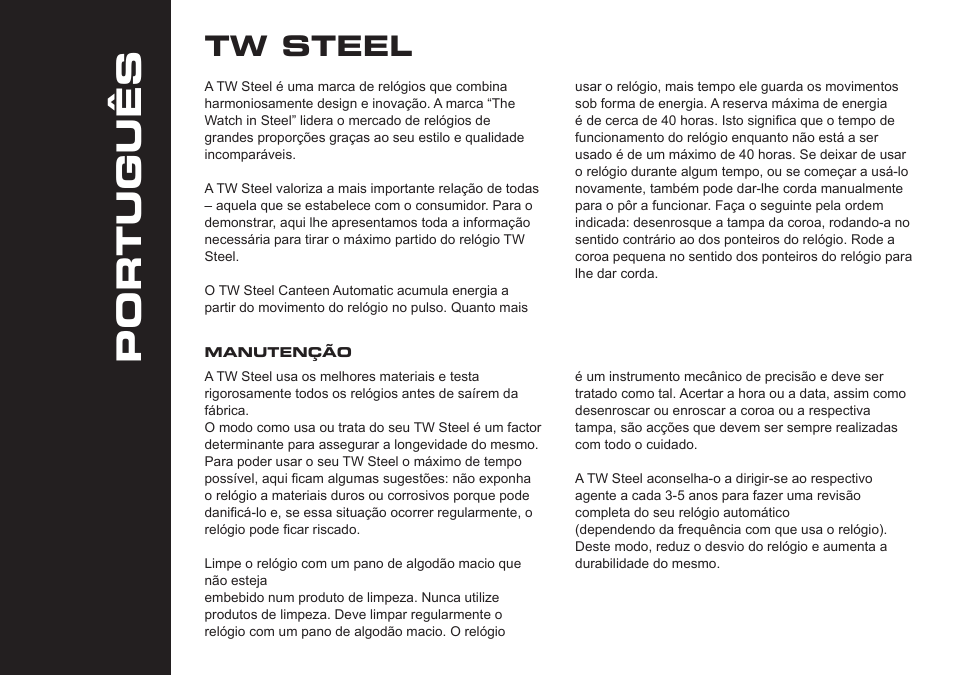 PORTUGUÊS

TW STEEL

A TW Steel é uma marca de relógios que combina harmoniosamente design e inovação. A marca “The Watch in Steel” lidera o mercado de relógios de grandes proporções graças ao seu estilo e qualidade incomparáveis.

A TW Steel valoriza a mais importante relação de todas – aquela que se estabelece com o consumidor. Para o demonstrar, aqui lhe apresentamos toda a informação necessária para tirar o máximo partido do relógio TW Steel.

O TW Steel Canteen Automatic acumula energia a partir do movimento do relógio no pulso. Quanto mais usar o relógio, mais tempo ele guarda os movimentos sob forma de energia. A reserva máxima de energia é de cerca de 40 horas. Isto significa que o tempo de funcionamento do relógio enquanto não está a ser usado é de um máximo de 40 horas. Se deixar de usar o relógio durante algum tempo, ou se começar a usá-lo novamente, também pode dar-lhe corda manualmente para o pôr a funcionar. Faça o seguinte pela ordem indicada: desenrosque a tampa da coroa, rodando-a no sentido contrário ao dos ponteiros do relógio. Rode a coroa pequena no sentido dos ponteiros do relógio para lhe dar corda.

MANUTENÇÃO

A TW Steel usa os melhores materiais e testa rigorosamente todos os relógios antes de saírem da fábrica.
O modo como usa ou trata do seu TW Steel é um factor determinante para assegurar a longevidade do mesmo. Para poder usar o seu TW Steel o máximo de tempo possível, aqui ficam algumas sugestões: não exponha o relógio a materiais duros ou corrosivos porque pode danificá-lo e, se essa situação ocorrer regularmente, o relógio pode ficar riscado.

Limpe o relógio com um pano de algodão macio que não esteja
embebido num produto de limpeza. Nunca utilize produtos de limpeza. Deve limpar regularmente o relógio com um pano de algodão macio. O relógio é um instrumento mecânico de precisão e deve ser tratado como tal. Acertar a hora ou a data, assim como desenroscar ou enroscar a coroa ou a respectiva tampa, são acções que devem ser sempre realizadas com todo o cuidado.

A TW Steel aconselha-o a dirigir-se ao respectivo agente a cada 3-5 anos para fazer uma revisão completa do seu relógio automático
(dependendo da frequência com que usa o relógio). Deste modo, reduz o desvio do relógio e aumenta a durabilidade do mesmo.